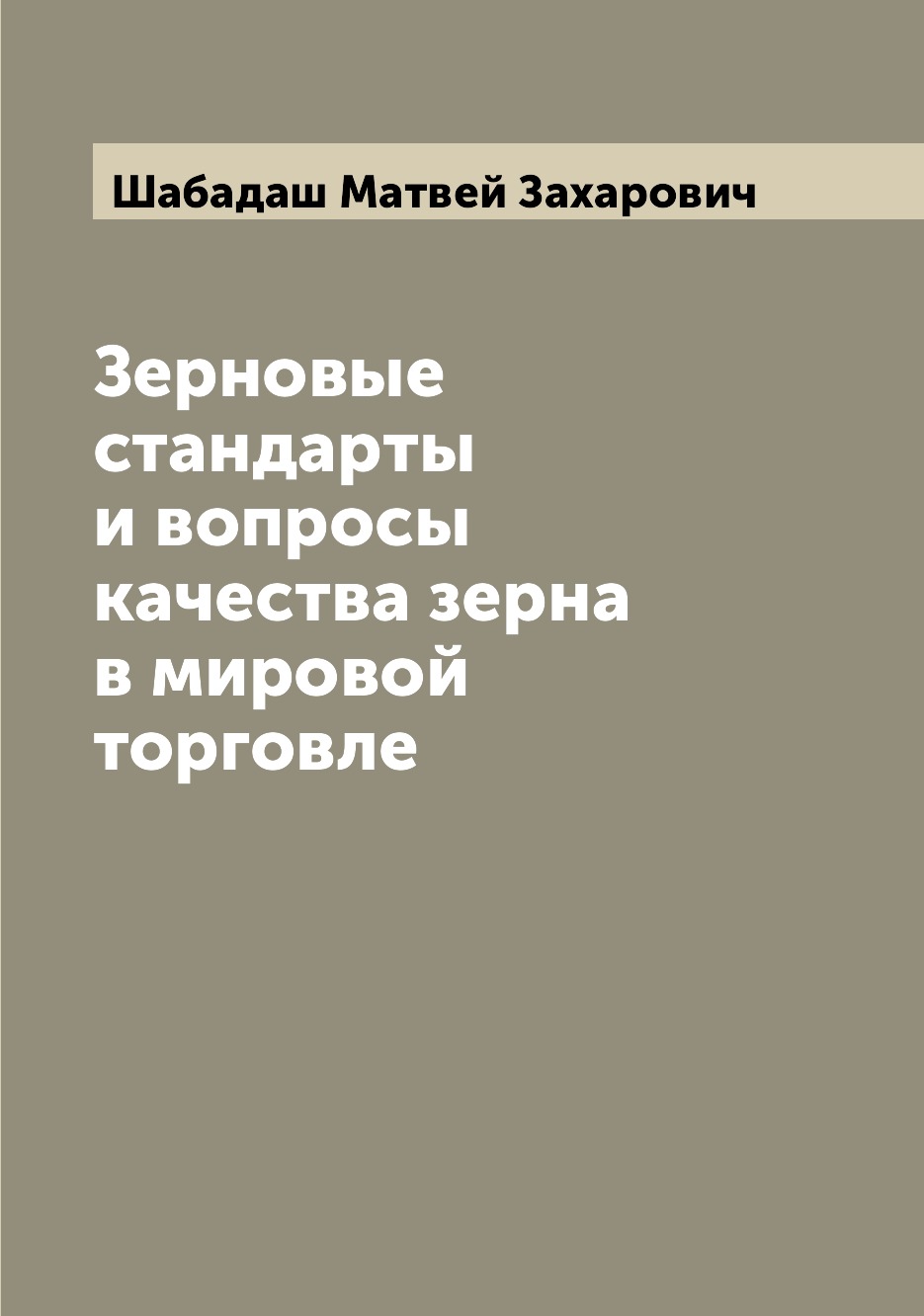 Шабадаш Матвей Захарович

Зерновые стандарты и вопросы качества зерна в мировой торговле